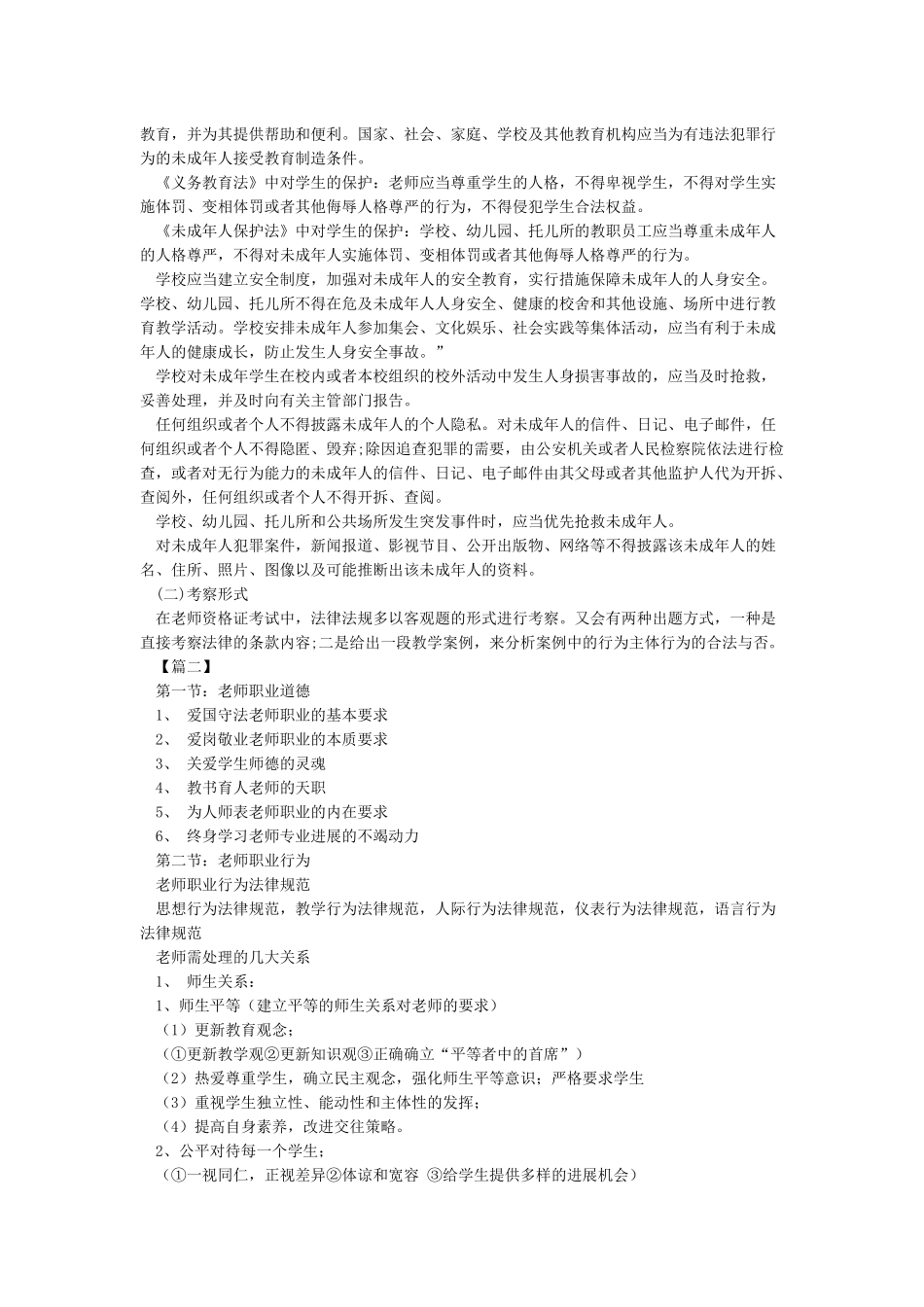 教育，并为其提供帮助和便利。国家、社会、家庭、学校及其他教育机构应当为有违法犯罪行为的未成年人接受教育制造条件。

《义务教育法》中对学生的保护：老师应当尊重学生的人格，不得卑视学生，不得对学生实施体罚、变相体罚或者其他侮辱人格尊严的行为，不得侵犯学生合法权益。

《未成年人保护法》中对学生的保护：学校、幼儿园、托儿所的教职员工应当尊重未成年人的人格尊严，不得对未成年人实施体罚、变相体罚或者其他侮辱人格尊严的行为。

学校应当建立安全制度，加强对未成年人的安全教育，实行措施保障未成年人的人身安全。学校、幼儿园、托儿所不得在危及未成年人人身安全、健康的校舍和其他设施、场所中进行教育教学活动。学校安排未成年人参加集会、文化娱乐、社会实践等集体活动，应当有利于未成年人的健康成长，防止发生人身安全事故。”

学校对未成年学生在校内或者本校组织的校外活动中发生人身损害事故的，应当及时抢救，妥善处理，并及时向有关主管部门报告。

任何组织或者个人不得披露未成年人的个人隐私。对未成年人的信件、日记、电子邮件，任何组织或者个人不得隐匿、毁弃;除因追查犯罪的需要，由公安机关或者人民检察院依法进行检查，或者对无行为能力的未成年人的信件、日记、电子邮件由其父母或者其他监护人代为开拆、查阅外，任何组织或者个人不得开拆、查阅。

学校、幼儿园、托儿所和公共场所发生突发事件时，应当优先抢救未成年人。

对未成年人犯罪案件，新闻报道、影视节目、公开出版物、网络等不得披露该未成年人的姓名、住所、照片、图像以及可能推断出该未成年人的资料。

(二)考察形式

在老师资格证考试中，法律法规多以客观题的形式进行考察。又会有两种出题方式，一种是直接考察法律的条款内容;二是给出一段教学案例，来分析案例中的行为主体行为的合法与否。

【篇二】

第一节：老师职业道德

1、 爱国守法老师职业的基本要求

2、 爱岗敬业老师职业的本质要求

3、 关爱学生师德的灵魂

4、 教书育人老师的天职

5、 为人师表老师职业的内在要求

6、 终身学习老师专业进展的不竭动力

第二节：老师职业行为

老师职业行为法律规范

思想行为法律规范，教学行为法律规范，人际行为法律规范，仪表行为法律规范，语言行为法律规范

老师需处理的几大关系

1、 师生关系：

1、师生平等（建立平等的师生关系对老师的要求）

（1）更新教育观念；

（①更新教学观②更新知识观③正确确立“平等者中的首席”）

（2）热爱尊重学生，确立民主观念，强化师生平等意识；严格要求学生

（3）重视学生独立性、能动性和主体性的发挥；

（4）提高自身素养，改进交往策略。

2、公平对待每一个学生；

（①一视同仁，正视差异②体谅和宽容 ③给学生提供多样的进展机会）